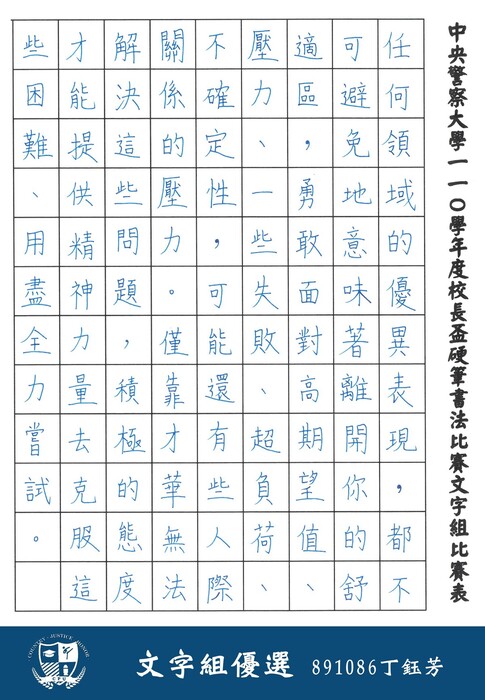 中央警察大學一一〇學年度校長盃硬筆書法比賽文字組比賽表

任何領域的優異表現，都不可避免地意味著離開你的舒適區，勇敢面對高期望值、壓力、一些失敗、超負荷、不確定性，可能還有些人際關係的壓力。僅靠才華無法解決這些問題，積極的態度才能提供精神力量去克服這些困難、用盡全力嘗試。

COUNTRY · JUSTICE · HONOR

文字組優選　891086丁鈺芳